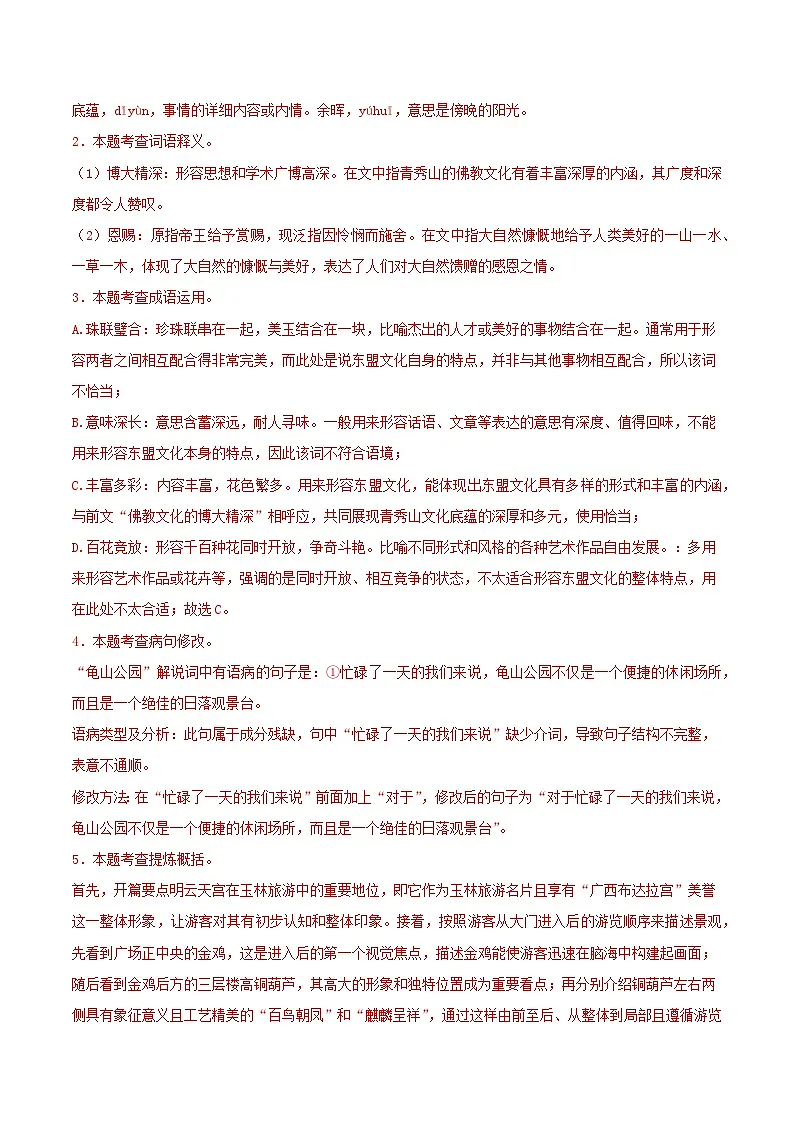 底蕴，dǐyùn，事情的详细内容或内情。余晖，yúhuī，意思是傍晚的阳光。

2．本题考查词语释义。

（1）博大精深：形容思想和学术广博高深。在文中指青秀山的佛教文化有着丰富深厚的内涵，其广度和深度都令人赞叹。

（2）恩赐：原指帝王给予赏赐，现泛指因怜悯而施舍。在文中指大自然慷慨地给予人类美好的一山一水、一草一木，体现了大自然的慷慨与美好，表达了人们对大自然馈赠的感恩之情。

3．本题考查成语运用。

A.珠联璧合：珍珠联串在一起，美玉结合在一块，比喻杰出的人才或美好的事物结合在一起。通常用于形容两者之间相互配合得非常完美，而此处是说东盟文化自身的特点，并非与其他事物相互配合，所以该词不恰当；

B.意味深长：意思含蓄深远，耐人寻味。一般用来形容话语、文章等表达的意思有深度、值得回味，不能用来形容东盟文化本身的特点，因此该词不符合语境；

C.丰富多彩：内容丰富，花色繁多。用来形容东盟文化，能体现出东盟文化具有多样的形式和丰富的内涵，与前文“佛教文化的博大精深”相呼应，共同展现青秀山文化底蕴的深厚和多元，使用恰当；

D.百花竞放：形容千百种花同时开放，争奇斗艳。比喻不同形式和风格的各种艺术作品自由发展。：多用来形容艺术作品或花卉等，强调的是同时开放、相互竞争的状态，不太适合形容东盟文化的整体特点，用在此处不太合适；故选C。

4．本题考查病句修改。

“龟山公园”解说词中有语病的句子是：①忙碌了一天的我们来说，龟山公园不仅是一个便捷的休闲场所，而且是一个绝佳的日落观景台。

语病类型及分析：此句属于成分残缺，句中“忙碌了一天的我们来说”缺少介词，导致句子结构不完整，表意不通顺。

修改方法 在“忙碌了一天的我们来说”前面加上“对于”，修改后的句子为“对于忙碌了一天的我们来说，龟山公园不仅是一个便捷的休闲场所，而且是一个绝佳的日落观景台”。

5．本题考查提炼概括。

首先，开篇要点明云天宫在玉林旅游中的重要地位，即它作为玉林旅游名片且享有“广西布达拉宫”美誉这一整体形象，让游客对其有初步认知和整体印象。接着，按照游客从大门进入后的游览顺序来描述景观，先看到广场正中央的金鸡，这是进入后的第一个视觉焦点，描述金鸡能使游客迅速在脑海中构建起画面；随后看到金鸡后方的三层楼高铜葫芦，其高大的形象和独特位置成为重要看点；再分别介绍铜葫芦左右两侧具有象征意义且工艺精美的“百鸟朝凤”和“麒麟呈祥”，通过这样由前至后、从整体到局部且遵循游览